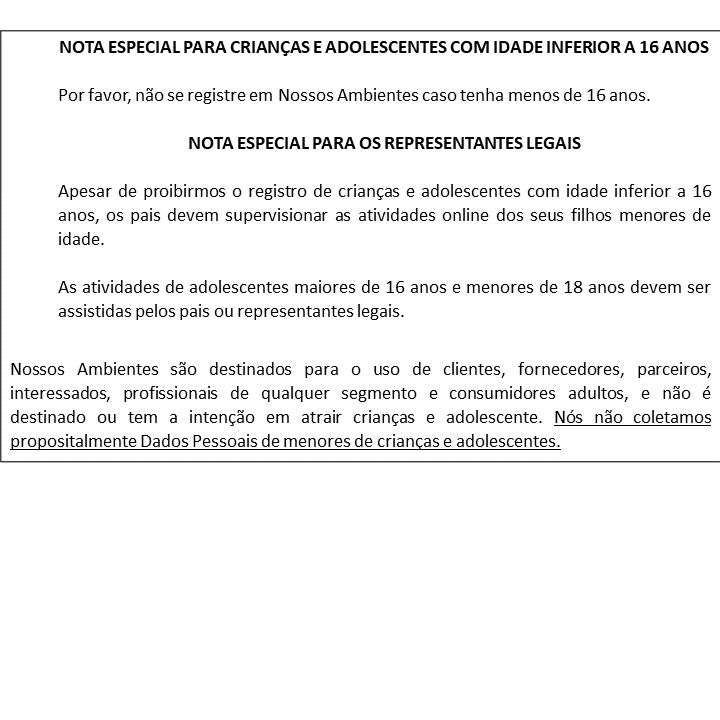 NOTA ESPECIAL PARA CRIANÇAS E ADOLESCENTES COM IDADE INFERIOR A 16 ANOS

Por favor, não se registre em Nossos Ambientes caso tenha menos de 16 anos.

NOTA ESPECIAL PARA OS REPRESENTANTES LEGAIS

Apesar de proibirmos o registro de crianças e adolescentes com idade inferior a 16 anos, os pais devem supervisionar as atividades online dos seus filhos menores de idade.

As atividades de adolescentes maiores de 16 anos e menores de 18 anos devem ser assistidas pelos pais ou representantes legais.

Nossos Ambientes são destinados para o uso de clientes, fornecedores, parceiros, interessados, profissionais de qualquer segmento e consumidores adultos, e não é destinado ou tem a intenção em atrair crianças e adolescente. Nós não coletamos propositalmente Dados Pessoais de menores de crianças e adolescentes.